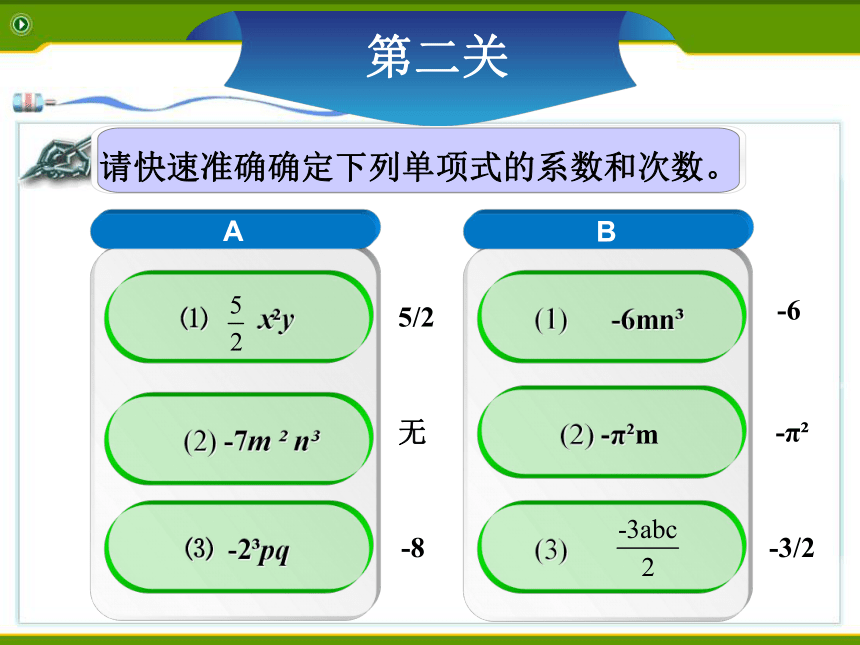 第二关

请快速准确确定下列单项式的系数和次数。

A

(1) $\frac{5}{2}x^2y$

5/2

(2) $-7m^2n^3$

无

(3) $-2^3pq$

-8

B

(1) $-6mn^3$

-6

(2) $-\pi^2m$

$-\pi^2$

(3) $\frac{-3abc}{2}$

-3/2